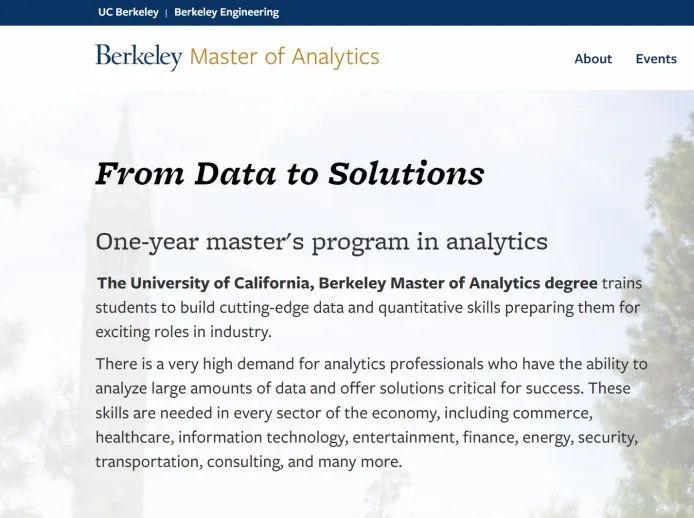 UC Berkeley | Berkeley Engineering

Berkeley Master of Analytics

About Events

From Data to Solutions

One-year master's program in analytics

The University of California, Berkeley Master of Analytics degree trains students to build cutting-edge data and quantitative skills preparing them for exciting roles in industry.

There is a very high demand for analytics professionals who have the ability to analyze large amounts of data and offer solutions critical for success. These skills are needed in every sector of the economy, including commerce, healthcare, information technology, entertainment, finance, energy, security, transportation, consulting, and many more.